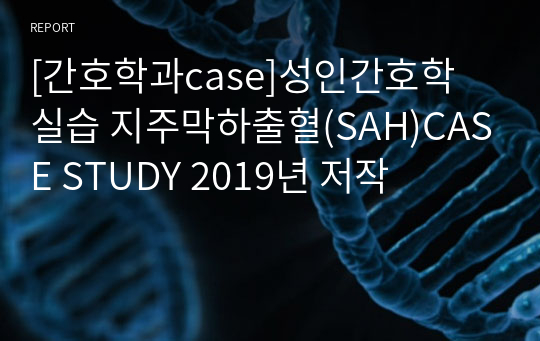 REPORT

[간호학과case]성인간호학 실습 지주막하출혈(SAH)CASE STUDY 2019년 저작